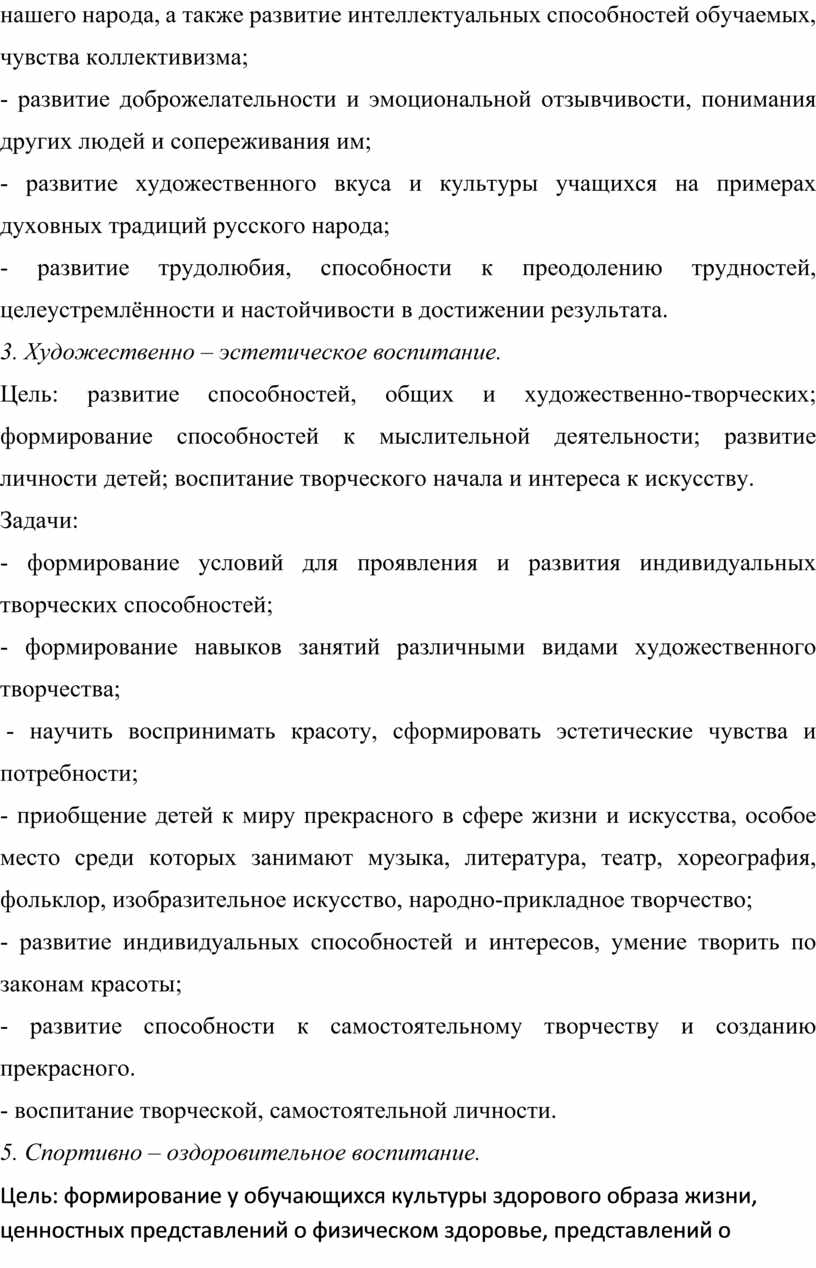 нашего народа, а также развитие интеллектуальных способностей обучаемых, чувства коллективизма;

- развитие доброжелательности и эмоциональной отзывчивости, понимания других людей и сопереживания им;

- развитие художественного вкуса и культуры учащихся на примерах духовных традиций русского народа;

- развитие трудолюбия, способности к преодолению трудностей, целеустремлённости и настойчивости в достижении результата.

3. Художественно – эстетическое воспитание.

Цель: развитие способностей, общих и художественно-творческих; формирование способностей к мыслительной деятельности; развитие личности детей; воспитание творческого начала и интереса к искусству.

Задачи:

- формирование условий для проявления и развития индивидуальных творческих способностей;

- формирование навыков занятий различными видами художественного творчества;

- научить воспринимать красоту, сформировать эстетические чувства и потребности;

- приобщение детей к миру прекрасного в сфере жизни и искусства, особое место среди которых занимают музыка, литература, театр, хореография, фольклор, изобразительное искусство, народно-прикладное творчество;

- развитие индивидуальных способностей и интересов, умение творить по законам красоты;

- развитие способности к самостоятельному творчеству и созданию прекрасного.

- воспитание творческой, самостоятельной личности.

5. Спортивно – оздоровительное воспитание.

Цель: формирование у обучающихся культуры здорового образа жизни, ценностных представлений о физическом здоровье, представлений о